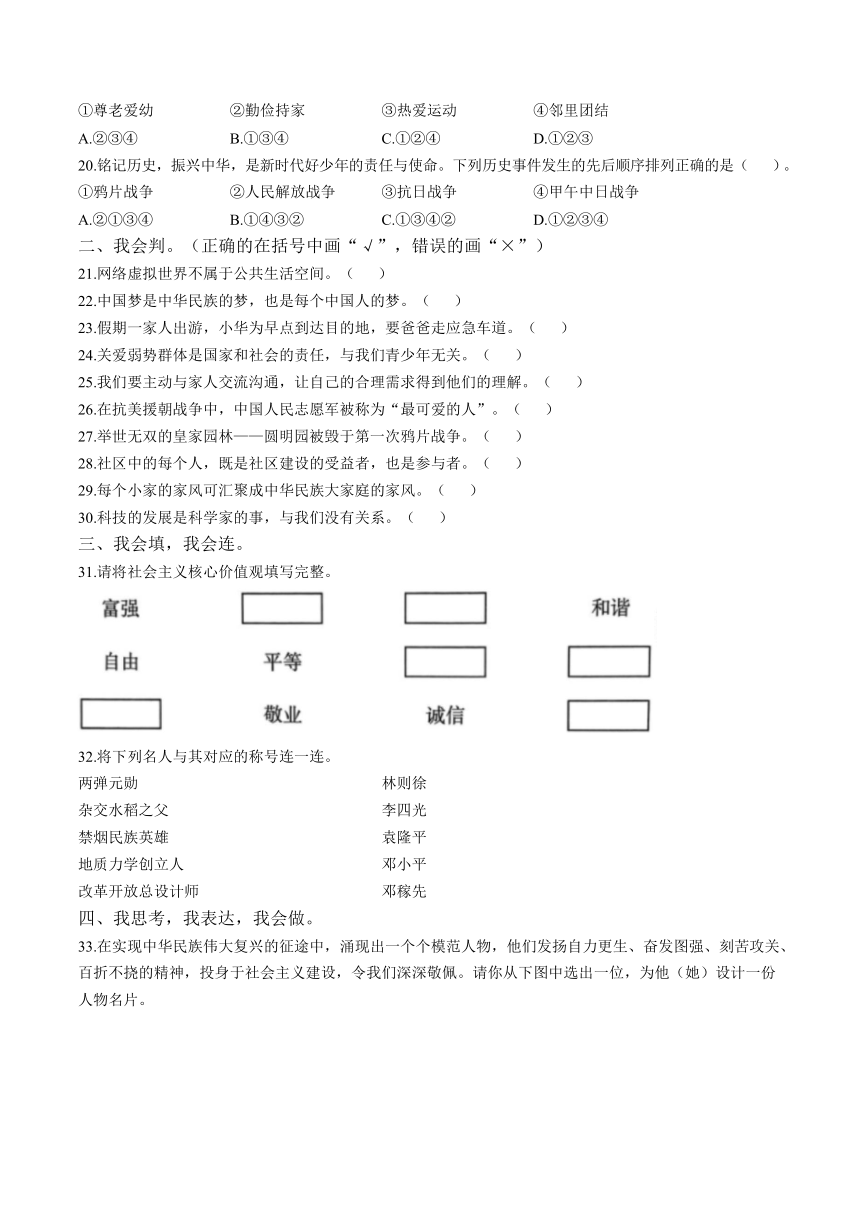 ①尊老爱幼　②勤俭持家　③热爱运动　④邻里团结

A.②③④　B.①③④　C.①②④　D.①②③

20.铭记历史，振兴中华，是新时代好少年的责任与使命。下列历史事件发生的先后顺序排列正确的是（　）。

①鸦片战争　②人民解放战争　③抗日战争　④甲午中日战争

A.②①③④　B.①④③②　C.①③④②　D.①②③④

二、我会判。（正确的在括号中画“√”，错误的画“×”）

21.网络虚拟世界不属于公共生活空间。（　）

22.中国梦是中华民族的梦，也是每个中国人的梦。（　）

23.假期一家人出游，小华为早点到达目的地，要爸爸走应急车道。（　）

24.关爱弱势群体是国家和社会的责任，与我们青少年无关。（　）

25.我们要主动与家人交流沟通，让自己的合理需求得到他们的理解。（　）

26.在抗美援朝战争中，中国人民志愿军被称为“最可爱的人”。（　）

27.举世无双的皇家园林——圆明园被毁于第一次鸦片战争。（　）

28.社区中的每个人，既是社区建设的受益者，也是参与者。（　）

29.每个小家的家风可汇聚成中华民族大家庭的家风。（　）

30.科技的发展是科学家的事，与我们没有关系。（　）

三、我会填，我会连。

31.请将社会主义核心价值观填写完整。

富强　　　　和谐

自由　平等

敬业　诚信

32.将下列名人与其对应的称号连一连。

两弹元勋　林则徐

杂交水稻之父　李四光

禁烟民族英雄　袁隆平

地质力学创立人　邓小平

改革开放总设计师　邓稼先

四、我思考，我表达，我会做。

33.在实现中华民族伟大复兴的征途中，涌现出一个个模范人物，他们发扬自力更生、奋发图强、刻苦攻关、百折不挠的精神，投身于社会主义建设，令我们深深敬佩。请你从下图中选出一位，为他（她）设计一份人物名片。